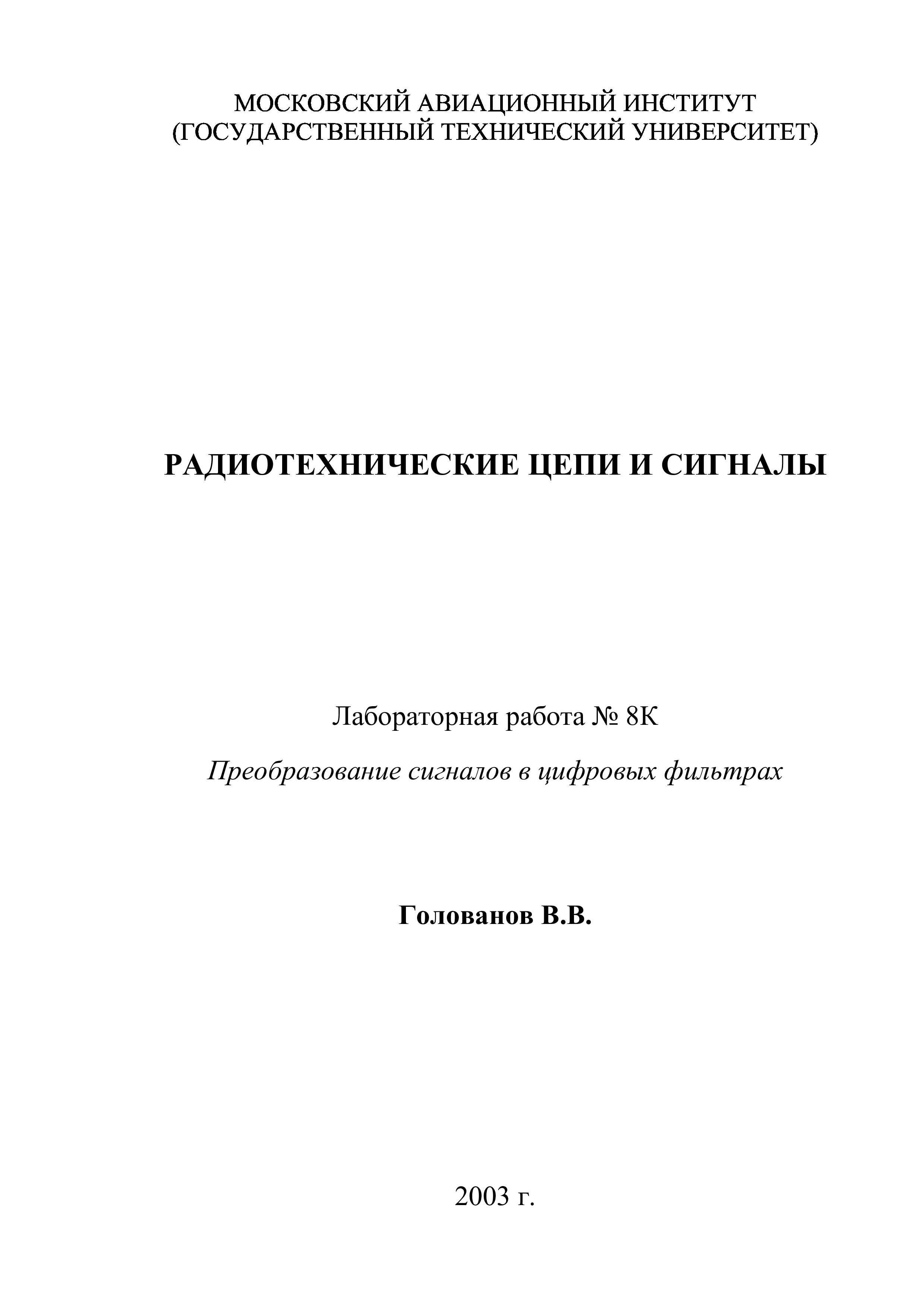 МОСКОВСКИЙ АВИАЦИОННЫЙ ИНСТИТУТ
(ГОСУДАРСТВЕННЫЙ ТЕХНИЧЕСКИЙ УНИВЕРСИТЕТ)

РАДИОТЕХНИЧЕСКИЕ ЦЕПИ И СИГНАЛЫ

Лабораторная работа № 8К

Преобразование сигналов в цифровых фильтрах

Голованов В.В.

2003 г.